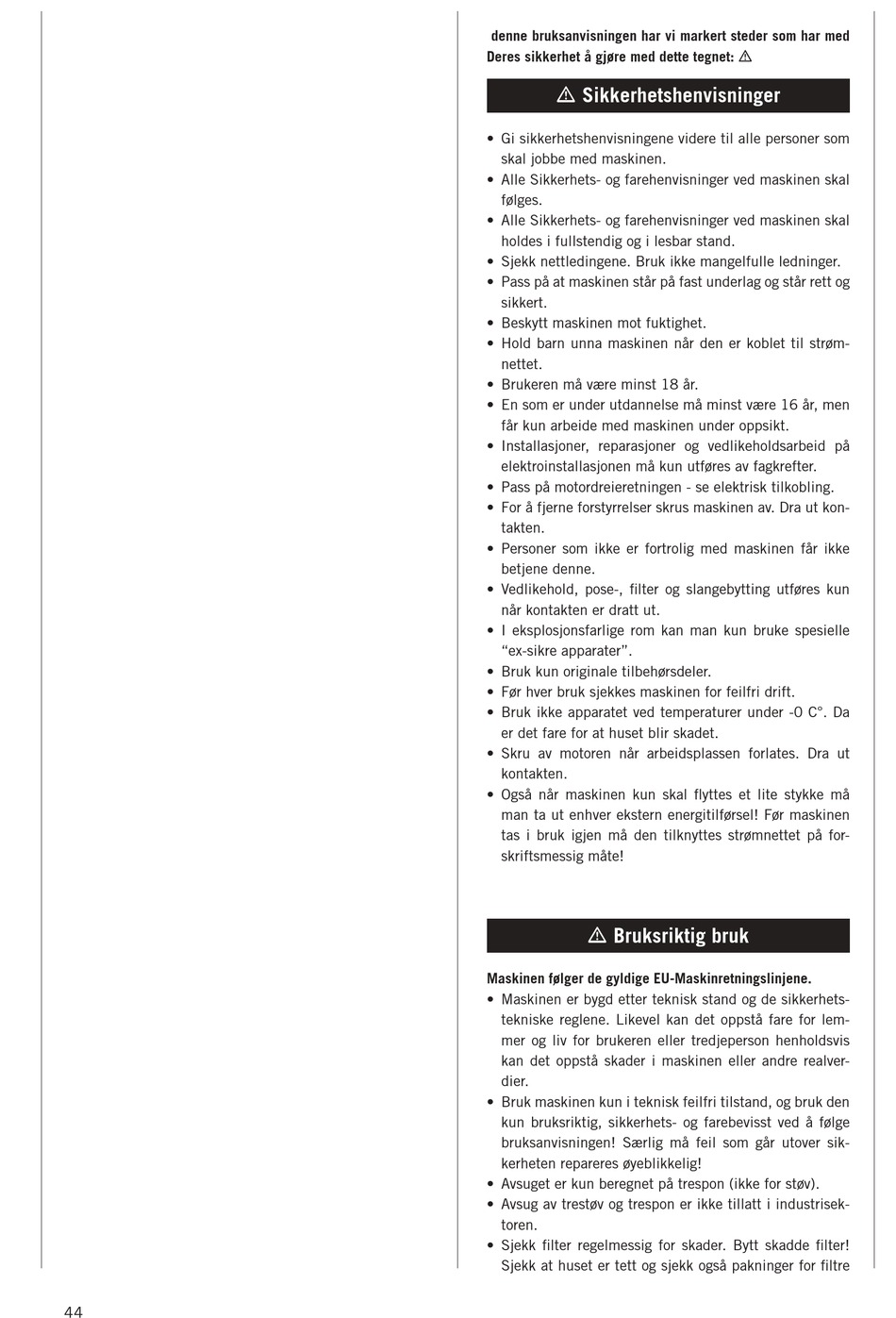 denne bruksanvisningen har vi markert steder som har med Deres sikkerhet å gjøre med dette tegnet: ⚠

⚠ Sikkerhetshenvisninger

• Gi sikkerhetshenvisningene videre til alle personer som skal jobbe med maskinen.
• Alle Sikkerhets- og farehenvisninger ved maskinen skal følges.
• Alle Sikkerhets- og farehenvisninger ved maskinen skal holdes i fullstendig og i lesbar stand.
• Sjekk nettledingene. Bruk ikke mangelfulle ledninger.
• Pass på at maskinen står på fast underlag og står rett og sikkert.
• Beskytt maskinen mot fuktighet.
• Hold barn unna maskinen når den er koblet til strømnettet.
• Brukeren må være minst 18 år.
• En som er under utdannelse må minst være 16 år, men får kun arbeide med maskinen under oppsikt.
• Installasjoner, reparasjoner og vedlikeholdsarbeid på elektroinstallasjonen må kun utføres av fagkrefter.
• Pass på motordreieretningen - se elektrisk tilkobling.
• For å fjerne forstyrrelser skrus maskinen av. Dra ut kontakten.
• Personer som ikke er fortrolig med maskinen får ikke betjene denne.
• Vedlikehold, pose-, filter og slangebytting utføres kun når kontakten er dratt ut.
• I eksplosjonsfarlige rom kan man kun bruke spesielle “ex-sikre apparater”.
• Bruk kun originale tilbehørsdeler.
• Før hver bruk sjekkes maskinen for feilfri drift.
• Bruk ikke apparatet ved temperaturer under -0 C°. Da er det fare for at huset blir skadet.
• Skru av motoren når arbeidsplassen forlates. Dra ut kontakten.
• Også når maskinen kun skal flyttes et lite stykke må man ta ut enhver ekstern energitilførsel! Før maskinen tas i bruk igjen må den tilknyttes strømnettet på forskriftsmessig måte!

⚠ Bruksriktig bruk

Maskinen følger de gyldige EU-Maskinretningslinjene.
• Maskinen er bygd etter teknisk stand og de sikkerhetstekniske reglene. Likevel kan det oppstå fare for lemmer og liv for brukeren eller tredjeperson henholdsvis kan det oppstå skader i maskinen eller andre realverdier.
• Bruk maskinen kun i teknisk feilfri tilstand, og bruk den kun bruksriktig, sikkerhets- og farebevisst ved å følge bruksanvisningen! Særlig må feil som går utover sikkerheten repareres øyeblikkelig!
• Avsuget er kun beregnet på trespon (ikke for støv).
• Avsug av trestøv og trespon er ikke tillatt i industrisektoren.
• Sjekk filter regelmessig for skader. Bytt skadde filter! Sjekk at huset er tett og sjekk også pakninger for filtre

44